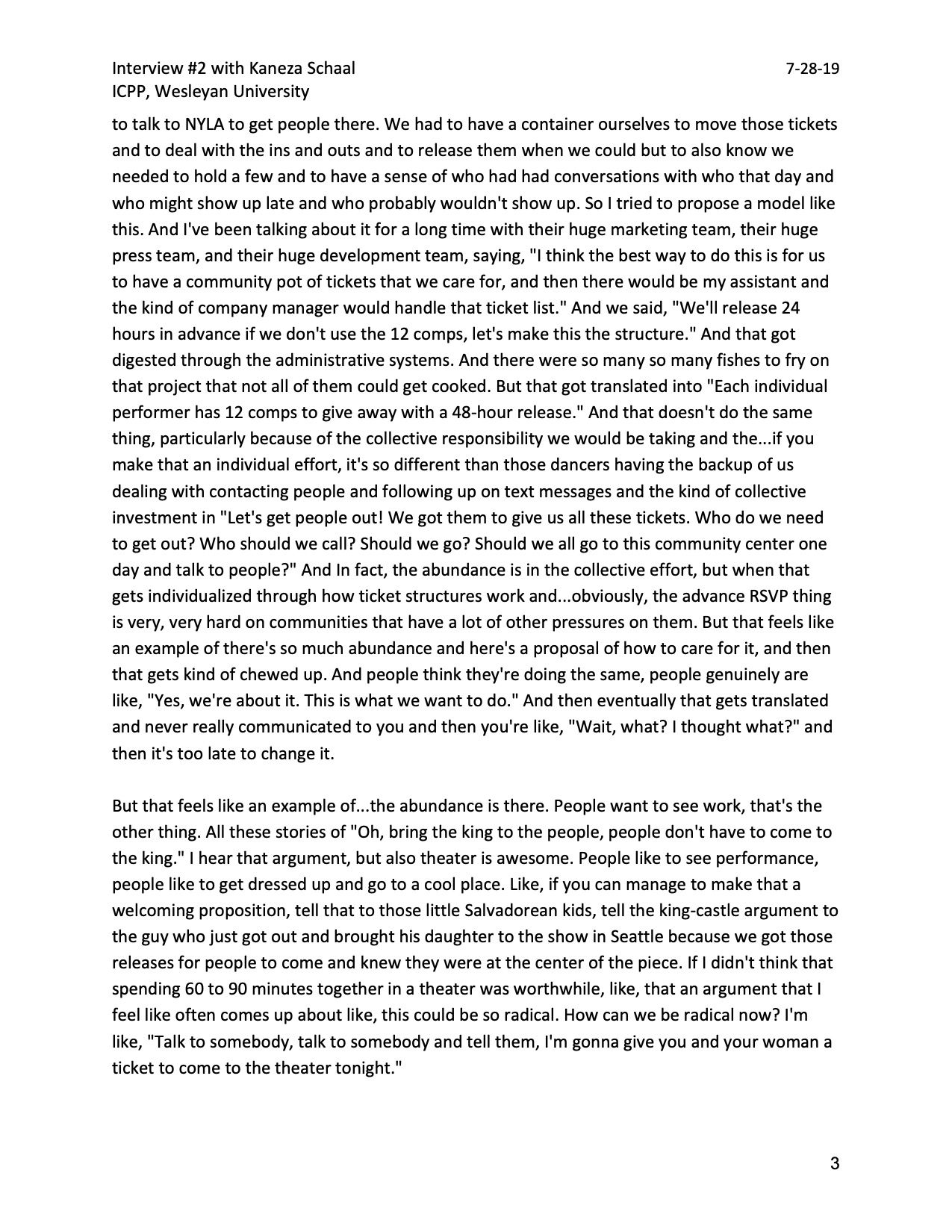 Interview #2 with Kaneza Schaal 7-28-19
ICPP, Wesleyan University

to talk to NYLA to get people there. We had to have a container ourselves to move those tickets and to deal with the ins and outs and to release them when we could but to also know we needed to hold a few and to have a sense of who had had conversations with who that day and who might show up late and who probably wouldn't show up. So I tried to propose a model like this. And I've been talking about it for a long time with their huge marketing team, their huge press team, and their huge development team, saying, "I think the best way to do this is for us to have a community pot of tickets that we care for, and then there would be my assistant and the kind of company manager would handle that ticket list." And we said, "We'll release 24 hours in advance if we don't use the 12 comps, let's make this the structure." And that got digested through the administrative systems. And there were so many so many fishes to fry on that project that not all of them could get cooked. But that got translated into "Each individual performer has 12 comps to give away with a 48-hour release." And that doesn't do the same thing, particularly because of the collective responsibility we would be taking and the...if you make that an individual effort, it's so different than those dancers having the backup of us dealing with contacting people and following up on text messages and the kind of collective investment in "Let's get people out! We got them to give us all these tickets. Who do we need to get out? Who should we call? Should we go? Should we all go to this community center one day and talk to people?" And In fact, the abundance is in the collective effort, but when that gets individualized through how ticket structures work and...obviously, the advance RSVP thing is very, very hard on communities that have a lot of other pressures on them. But that feels like an example of there's so much abundance and here's a proposal of how to care for it, and then that gets kind of chewed up. And people think they're doing the same, people genuinely are like, "Yes, we're about it. This is what we want to do." And then eventually that gets translated and never really communicated to you and then you're like, "Wait, what? I thought what?" and then it's too late to change it.

But that feels like an example of...the abundance is there. People want to see work, that's the other thing. All these stories of "Oh, bring the king to the people, people don't have to come to the king." I hear that argument, but also theater is awesome. People like to see performance, people like to get dressed up and go to a cool place. Like, if you can manage to make that a welcoming proposition, tell that to those little Salvadorean kids, tell the king-castle argument to the guy who just got out and brought his daughter to the show in Seattle because we got those releases for people to come and knew they were at the center of the piece. If I didn't think that spending 60 to 90 minutes together in a theater was worthwhile, like, that an argument that I feel like often comes up about like, this could be so radical. How can we be radical now? I'm like, "Talk to somebody, talk to somebody and tell them, I'm gonna give you and your woman a ticket to come to the theater tonight."

3